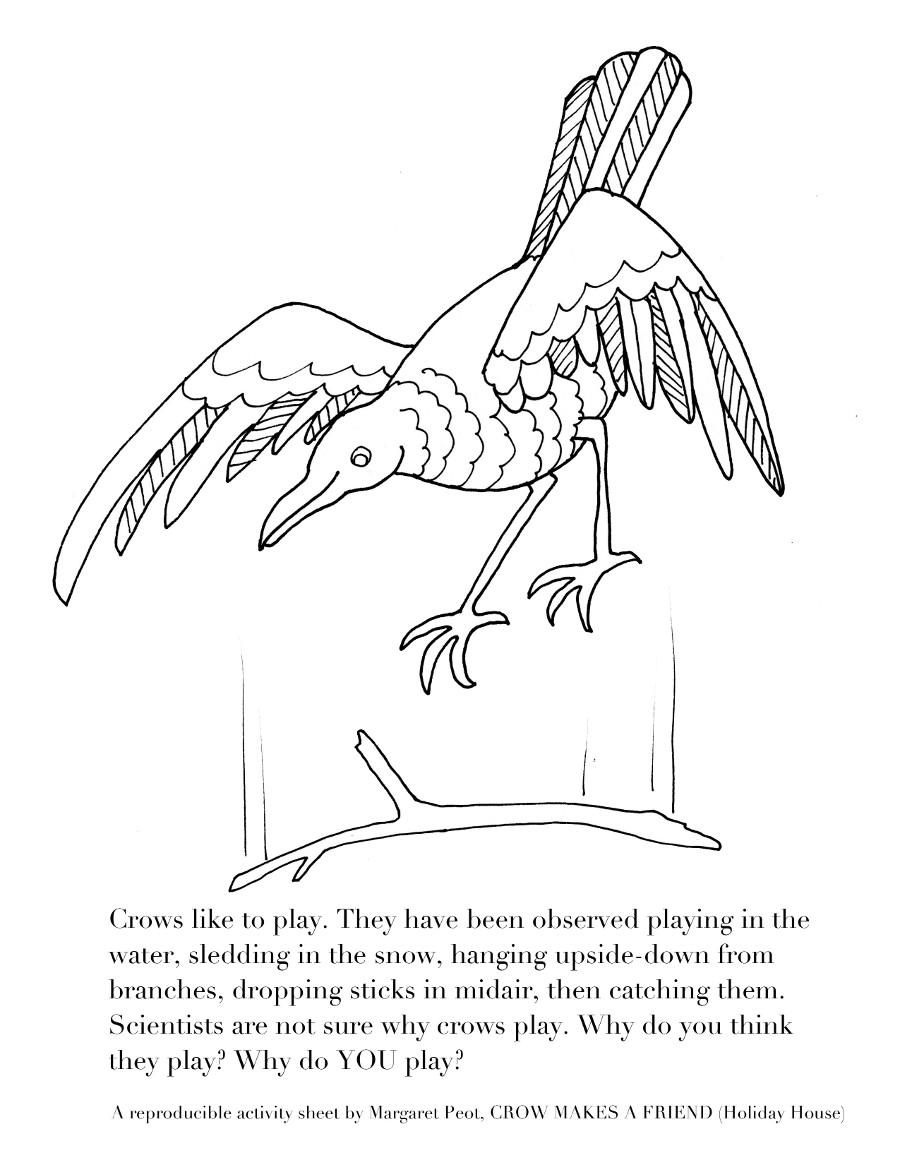 Crows like to play. They have been observed playing in the water, sledding in the snow, hanging upside-down from branches, dropping sticks in midair, then catching them. Scientists are not sure why crows play. Why do you think they play? Why do YOU play?

A reproducible activity sheet by Margaret Peot, CROW MAKES A FRIEND (Holiday House)